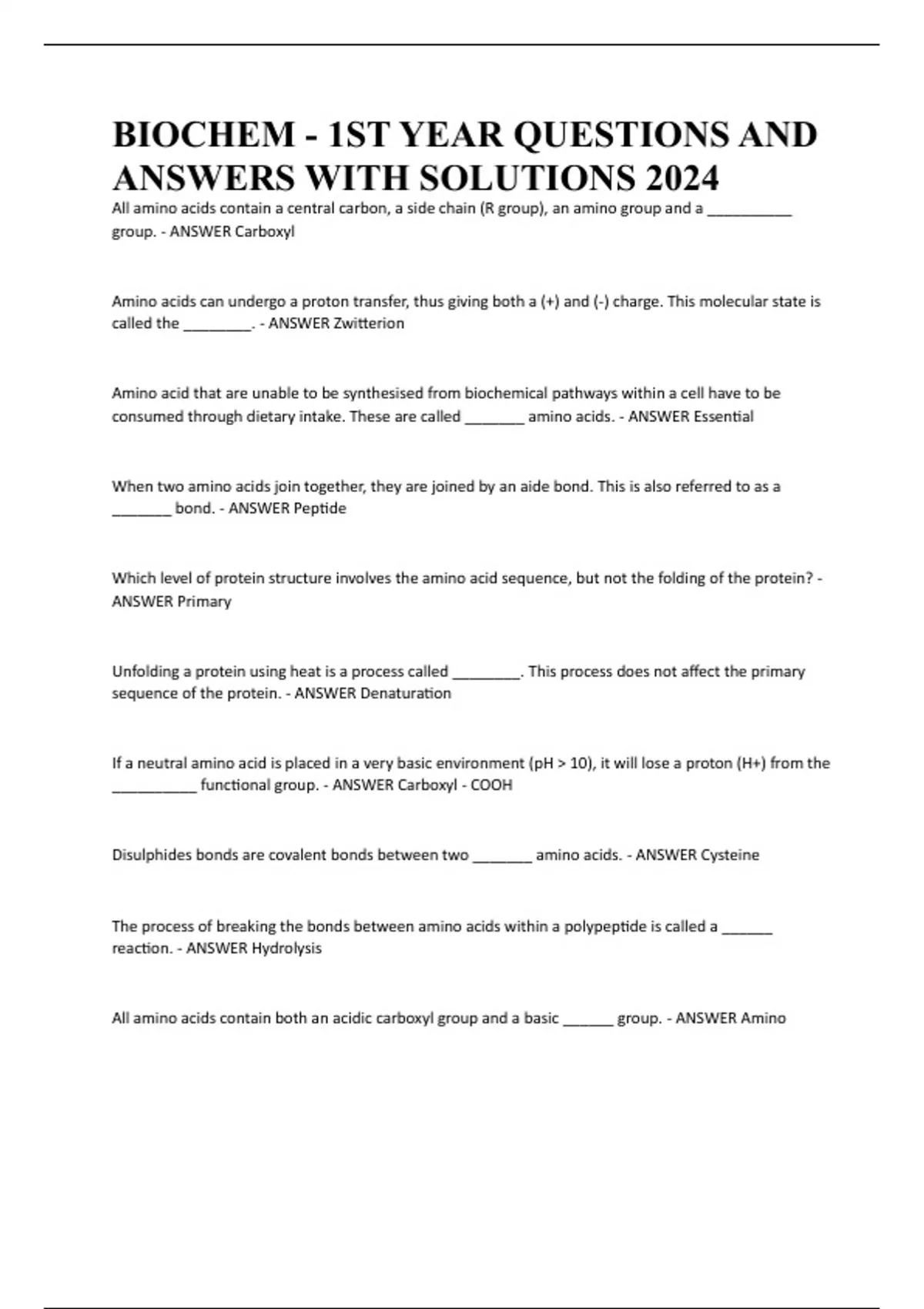 BIOCHEM - 1ST YEAR QUESTIONS AND ANSWERS WITH SOLUTIONS 2024

All amino acids contain a central carbon, a side chain (R group), an amino group and a __________ group. - ANSWER Carboxyl

Amino acids can undergo a proton transfer, thus giving both a (+) and (-) charge. This molecular state is called the ________. - ANSWER Zwitterion

Amino acid that are unable to be synthesised from biochemical pathways within a cell have to be consumed through dietary intake. These are called _______ amino acids. - ANSWER Essential

When two amino acids join together, they are joined by an aide bond. This is also referred to as a _______ bond. - ANSWER Peptide

Which level of protein structure involves the amino acid sequence, but not the folding of the protein? - ANSWER Primary

Unfolding a protein using heat is a process called ________. This process does not affect the primary sequence of the protein. - ANSWER Denaturation

If a neutral amino acid is placed in a very basic environment (pH > 10), it will lose a proton (H+) from the __________ functional group. - ANSWER Carboxyl - COOH

Disulphides bonds are covalent bonds between two _______ amino acids. - ANSWER Cysteine

The process of breaking the bonds between amino acids within a polypeptide is called a ______ reaction. - ANSWER Hydrolysis

All amino acids contain both an acidic carboxyl group and a basic ______ group. - ANSWER Amino